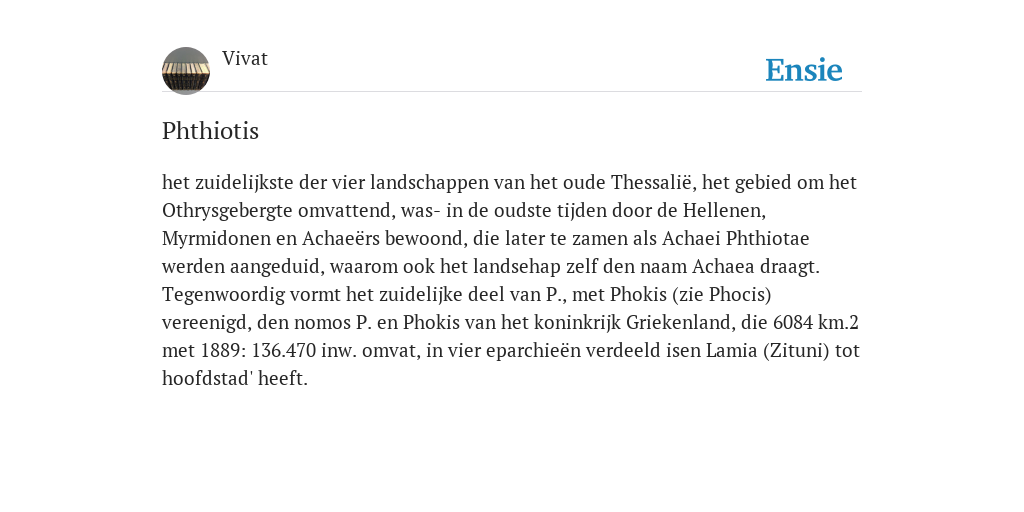 Vivat

Ensie

Phthiotis

het zuidelijkste der vier landschappen van het oude Thessalië, het gebied om het Othrysgebergte omvattend, was- in de oudste tijden door de Hellenen, Myrmidonen en Achaeërs bewoond, die later te zamen als Achaei Phthiotae werden aangeduid, waarom ook het landsehap zelf den naam Achaea draagt. Tegenwoordig vormt het zuidelijke deel van P., met Phokis (zie Phocis) vereenigd, den nomos P. en Phokis van het koninkrijk Griekenland, die 6084 km.2 met 1889: 136.470 inw. omvat, in vier eparchieën verdeeld isen Lamia (Zituni) tot hoofdstad' heeft.